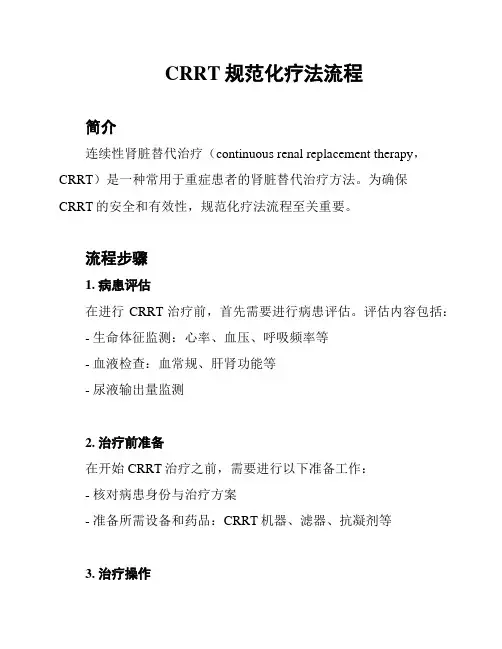 CRRT 规范化疗法流程

简介

连续性肾脏替代治疗（continuous renal replacement therapy，CRRT）是一种常用于重症患者的肾脏替代治疗方法。为确保 CRRT 的安全和有效性，规范化疗法流程至关重要。

流程步骤

1. 病患评估

在进行 CRRT 治疗前，首先需要进行病患评估。评估内容包括：

- 生命体征监测：心率、血压、呼吸频率等

- 血液检查：血常规、肝肾功能等

- 尿液输出量监测

2. 治疗前准备

在开始 CRRT 治疗之前，需要进行以下准备工作：

- 核对病患身份与治疗方案

- 准备所需设备和药品：CRRT 机器、滤器、抗凝剂等

3. 治疗操作